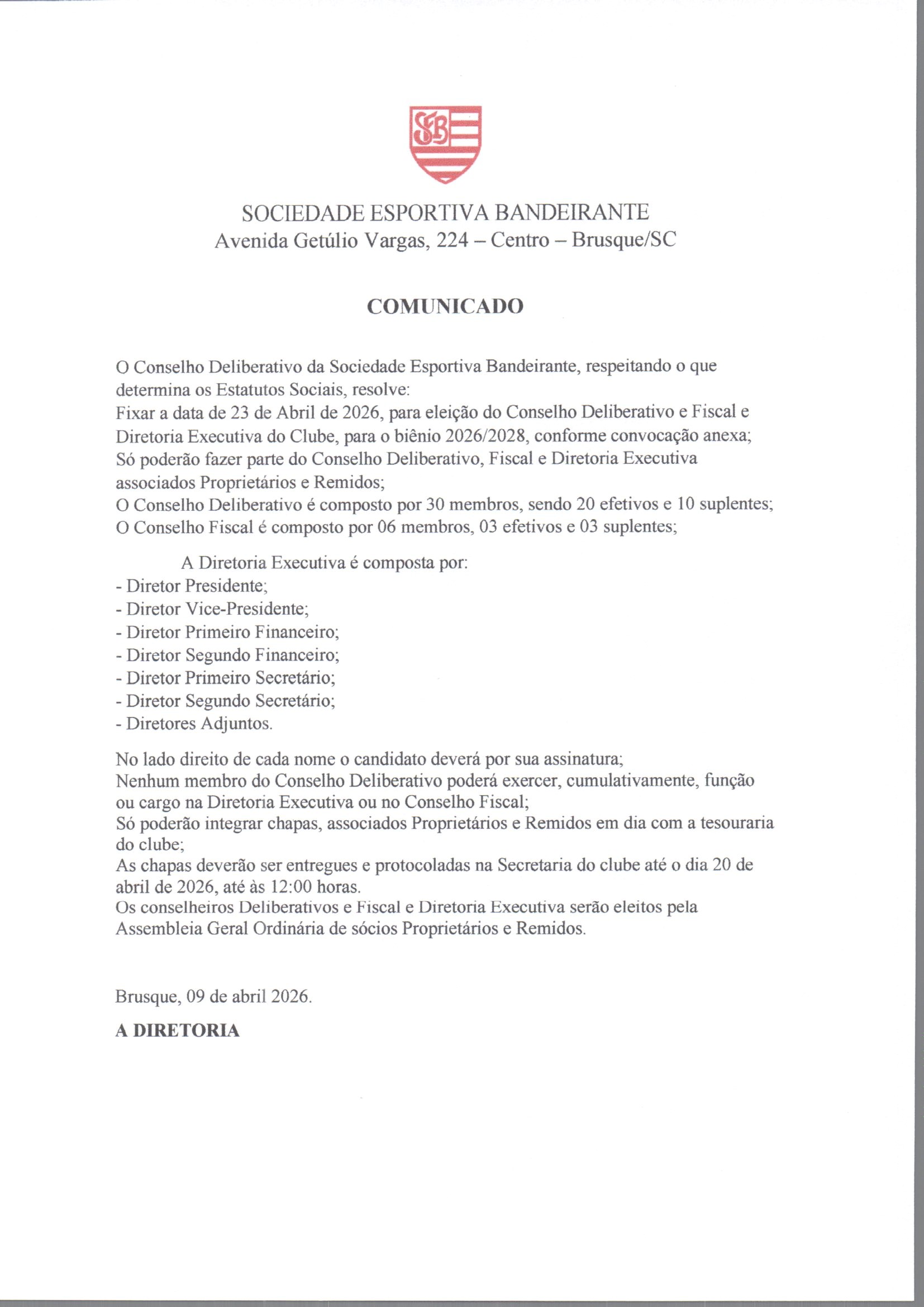 SEB

SOCIEDADE ESPORTIVA BANDEIRANTE
Avenida Getúlio Vargas, 224 – Centro – Brusque/SC

COMUNICADO

O Conselho Deliberativo da Sociedade Esportiva Bandeirante, respeitando o que determina os Estatutos Sociais, resolve:
Fixar a data de 23 de Abril de 2026, para eleição do Conselho Deliberativo e Fiscal e Diretoria Executiva do Clube, para o biênio 2026/2028, conforme convocação anexa;
Só poderão fazer parte do Conselho Deliberativo, Fiscal e Diretoria Executiva associados Proprietários e Remidos;
O Conselho Deliberativo é composto por 30 membros, sendo 20 efetivos e 10 suplentes;
O Conselho Fiscal é composto por 06 membros, 03 efetivos e 03 suplentes;

A Diretoria Executiva é composta por:
- Diretor Presidente;
- Diretor Vice-Presidente;
- Diretor Primeiro Financeiro;
- Diretor Segundo Financeiro;
- Diretor Primeiro Secretário;
- Diretor Segundo Secretário;
- Diretores Adjuntos.

No lado direito de cada nome o candidato deverá por sua assinatura;
Nenhum membro do Conselho Deliberativo poderá exercer, cumulativamente, função ou cargo na Diretoria Executiva ou no Conselho Fiscal;
Só poderão integrar chapas, associados Proprietários e Remidos em dia com a tesouraria do clube;
As chapas deverão ser entregues e protocoladas na Secretaria do clube até o dia 20 de abril de 2026, até às 12:00 horas.
Os conselheiros Deliberativos e Fiscal e Diretoria Executiva serão eleitos pela Assembleia Geral Ordinária de sócios Proprietários e Remidos.

Brusque, 09 de abril 2026.

A DIRETORIA